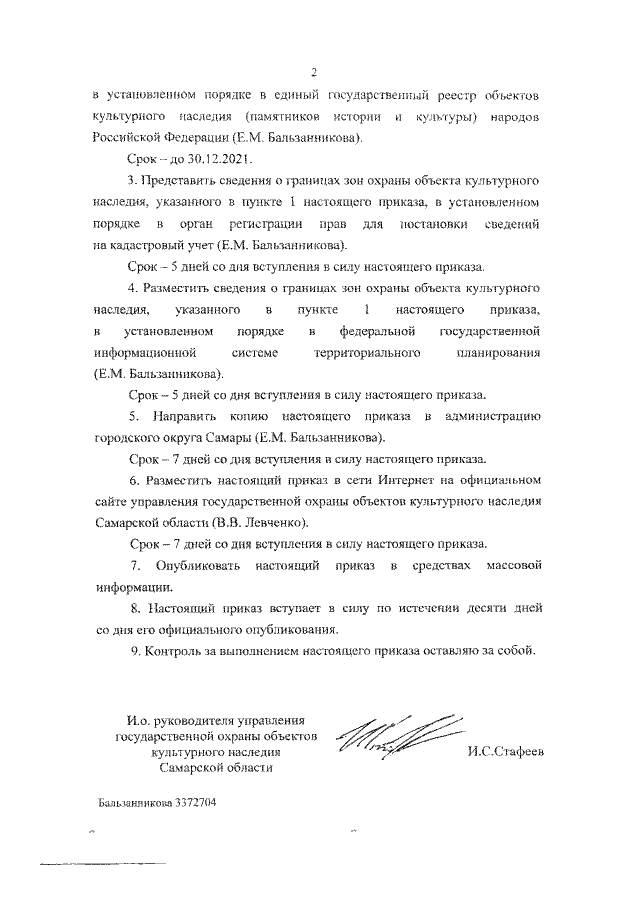 2

в установленном порядке в единый государственный реестр объектов культурного наследия (памятников истории и культуры) народов Российской Федерации (Е.М. Бальзанникова).

Срок – до 30.12.2021.

3. Представить сведения о границах зон охраны объекта культурного наследия, указанного в пункте 1 настоящего приказа, в установленном порядке в орган регистрации прав для постановки сведений на кадастровый учет (Е.М. Бальзанникова).

Срок – 5 дней со дня вступления в силу настоящего приказа.

4. Разместить сведения о границах зон охраны объекта культурного наследия, указанного в пункте 1 настоящего приказа, в установленном порядке в федеральной государственной информационной системе территориального планирования (Е.М. Бальзанникова).

Срок – 5 дней со дня вступления в силу настоящего приказа.

5. Направить копию настоящего приказа в администрацию городского округа Самары (Е.М. Бальзанникова).

Срок – 7 дней со дня вступления в силу настоящего приказа.

6. Разместить настоящий приказ в сети Интернет на официальном сайте управления государственной охраны объектов культурного наследия Самарской области (В.В. Левченко).

Срок – 7 дней со дня вступления в силу настоящего приказа.

7. Опубликовать настоящий приказ в средствах массовой информации.

8. Настоящий приказ вступает в силу по истечении десяти дней со дня его официального опубликования.

9. Контроль за выполнением настоящего приказа оставляю за собой.

И.о. руководителя управления государственной охраны объектов культурного наследия Самарской области

И.С.Стафеев

Бальзанникова 3372704